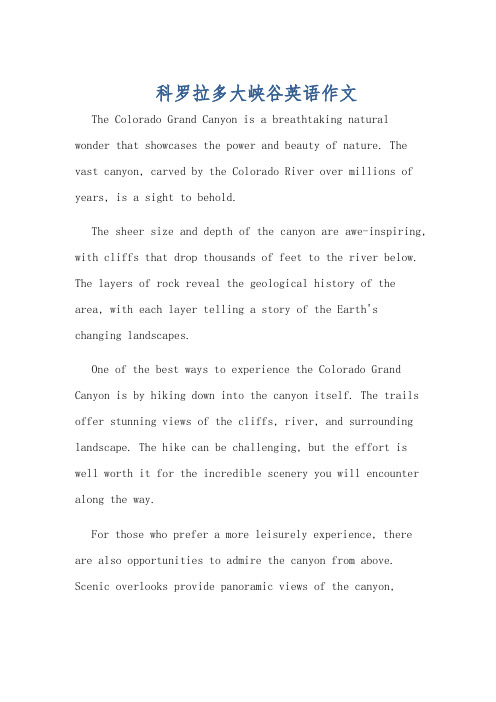 科罗拉多大峡谷英语作文

The Colorado Grand Canyon is a breathtaking natural wonder that showcases the power and beauty of nature. The vast canyon, carved by the Colorado River over millions of years, is a sight to behold.

The sheer size and depth of the canyon are awe-inspiring, with cliffs that drop thousands of feet to the river below. The layers of rock reveal the geological history of the area, with each layer telling a story of the Earth's changing landscapes.

One of the best ways to experience the Colorado Grand Canyon is by hiking down into the canyon itself. The trails offer stunning views of the cliffs, river, and surrounding landscape. The hike can be challenging, but the effort is well worth it for the incredible scenery you will encounter along the way.

For those who prefer a more leisurely experience, there are also opportunities to admire the canyon from above. Scenic overlooks provide panoramic views of the canyon,